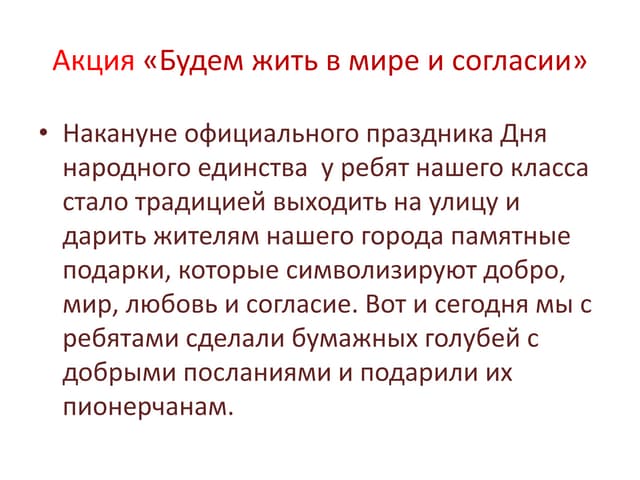 Акция «Будем жить в мире и согласии»

• Накануне официального праздника Дня народного единства  у ребят нашего класса стало традицией выходить на улицу и дарить жителям нашего города памятные подарки, которые символизируют добро, мир, любовь и согласие. Вот и сегодня мы с ребятами сделали бумажных голубей с добрыми посланиями и подарили их пионерчанам.